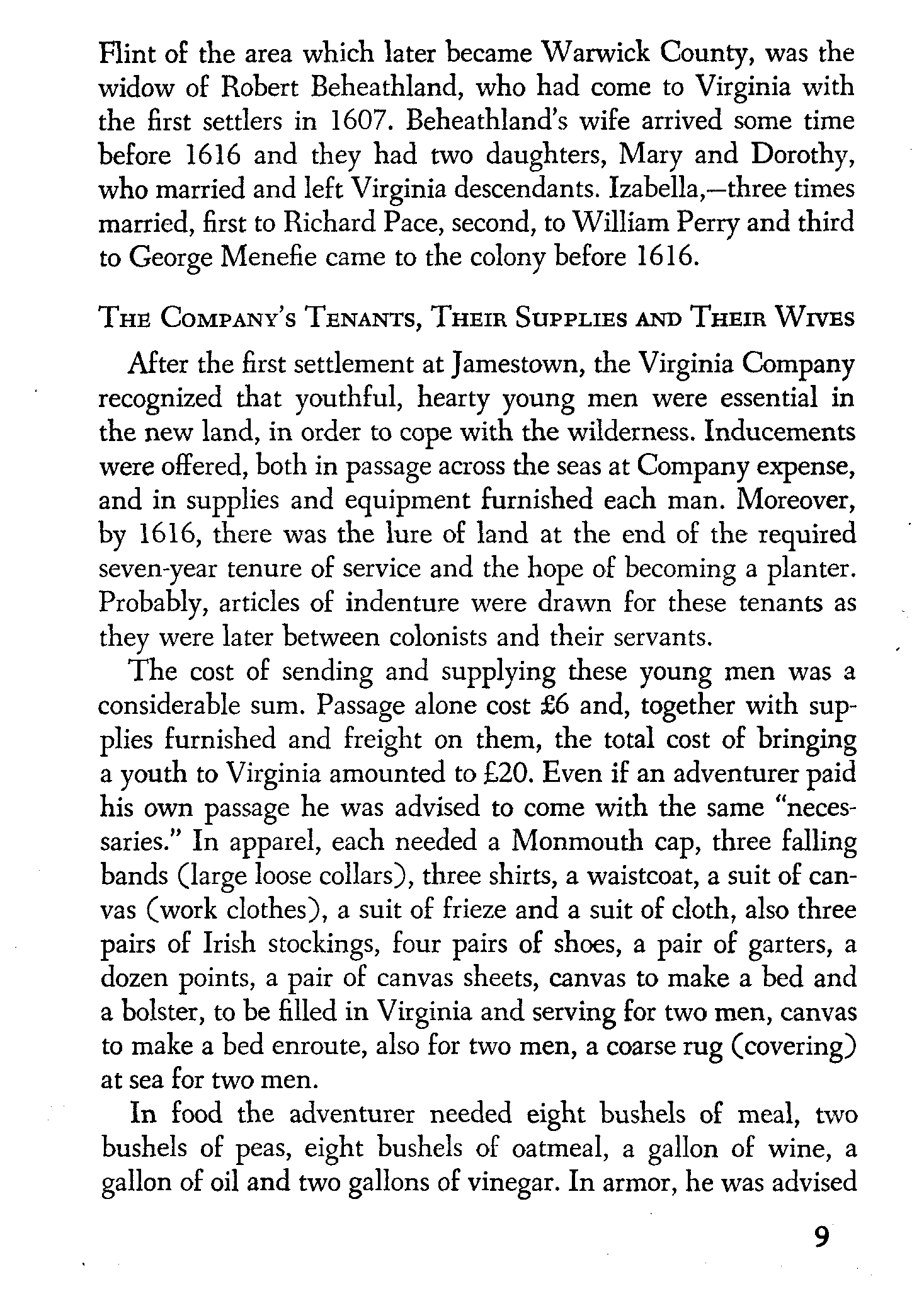 Flint of the area which later became Warwick County, was the widow of Robert Beheathland, who had come to Virginia with the first settlers in 1607. Beheathland's wife arrived some time before 1616 and they had two daughters, Mary and Dorothy, who married and left Virginia descendants. Izabella,—three times married, first to Richard Pace, second, to William Perry and third to George Menefie came to the colony before 1616.

THE COMPANY'S TENANTS, THEIR SUPPLIES AND THEIR WIVES

After the first settlement at Jamestown, the Virginia Company recognized that youthful, hearty young men were essential in the new land, in order to cope with the wilderness. Inducements were offered, both in passage across the seas at Company expense, and in supplies and equipment furnished each man. Moreover, by 1616, there was the lure of land at the end of the required seven-year tenure of service and the hope of becoming a planter. Probably, articles of indenture were drawn for these tenants as they were later between colonists and their servants.

The cost of sending and supplying these young men was a considerable sum. Passage alone cost £6 and, together with supplies furnished and freight on them, the total cost of bringing a youth to Virginia amounted to £20. Even if an adventurer paid his own passage he was advised to come with the same "necessaries." In apparel, each needed a Monmouth cap, three falling bands (large loose collars), three shirts, a waistcoat, a suit of canvas (work clothes), a suit of frieze and a suit of cloth, also three pairs of Irish stockings, four pairs of shoes, a pair of garters, a dozen points, a pair of canvas sheets, canvas to make a bed and a bolster, to be filled in Virginia and serving for two men, canvas to make a bed enroute, also for two men, a coarse rug (covering) at sea for two men.

In food the adventurer needed eight bushels of meal, two bushels of peas, eight bushels of oatmeal, a gallon of wine, a gallon of oil and two gallons of vinegar. In armor, he was advised

9